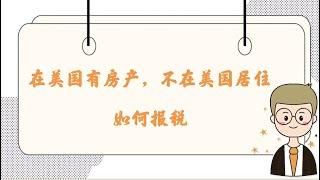 在美国有房产，不在美国居住

如何报税